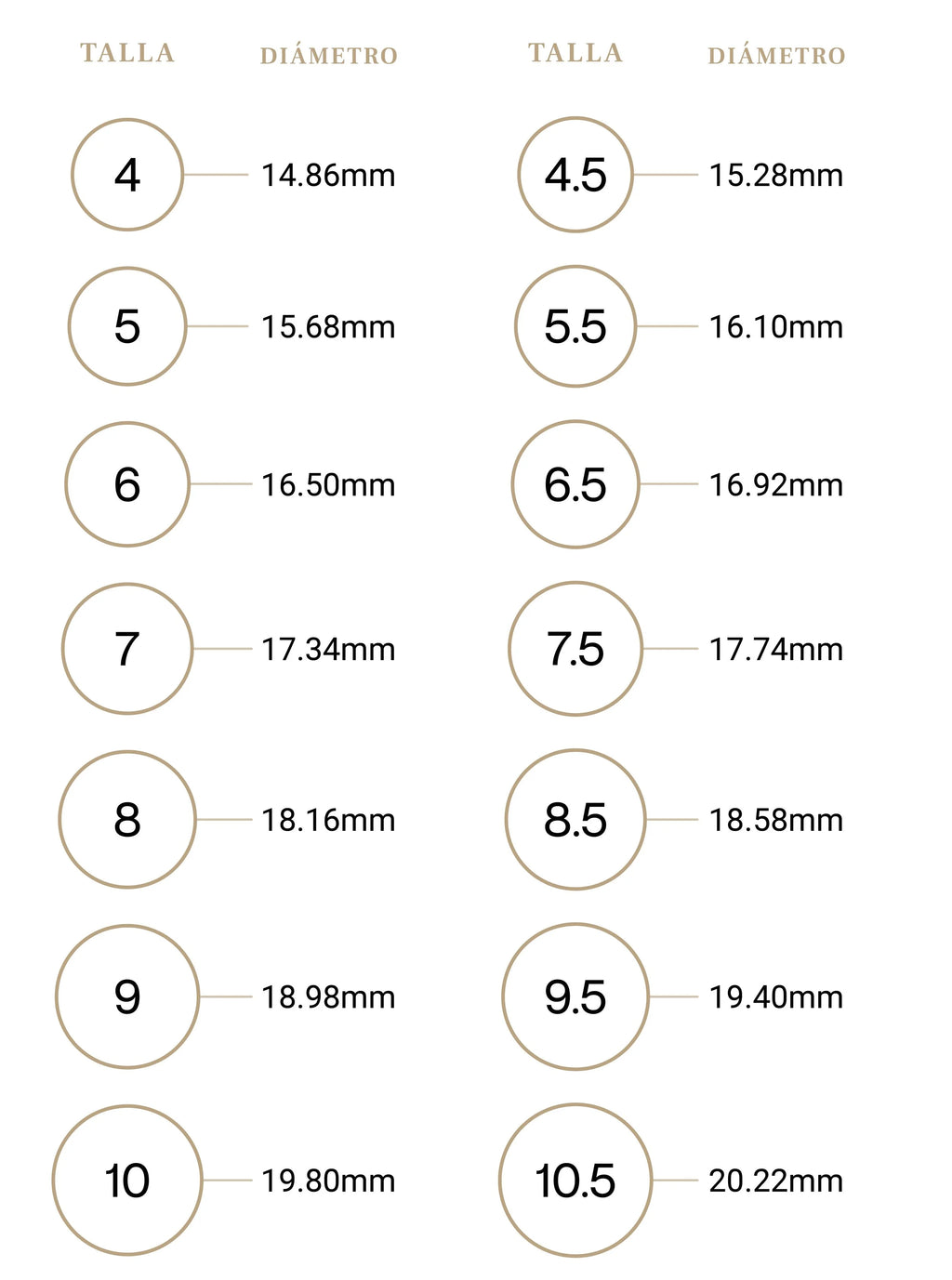 | TALLA | DIÁMETRO |
|---|---|
| 4 | 14.86mm |
| 5 | 15.68mm |
| 6 | 16.50mm |
| 7 | 17.34mm |
| 8 | 18.16mm |
| 9 | 18.98mm |
| 10 | 19.80mm |

| TALLA | DIÁMETRO |
|---|---|
| 4.5 | 15.28mm |
| 5.5 | 16.10mm |
| 6.5 | 16.92mm |
| 7.5 | 17.74mm |
| 8.5 | 18.58mm |
| 9.5 | 19.40mm |
| 10.5 | 20.22mm |